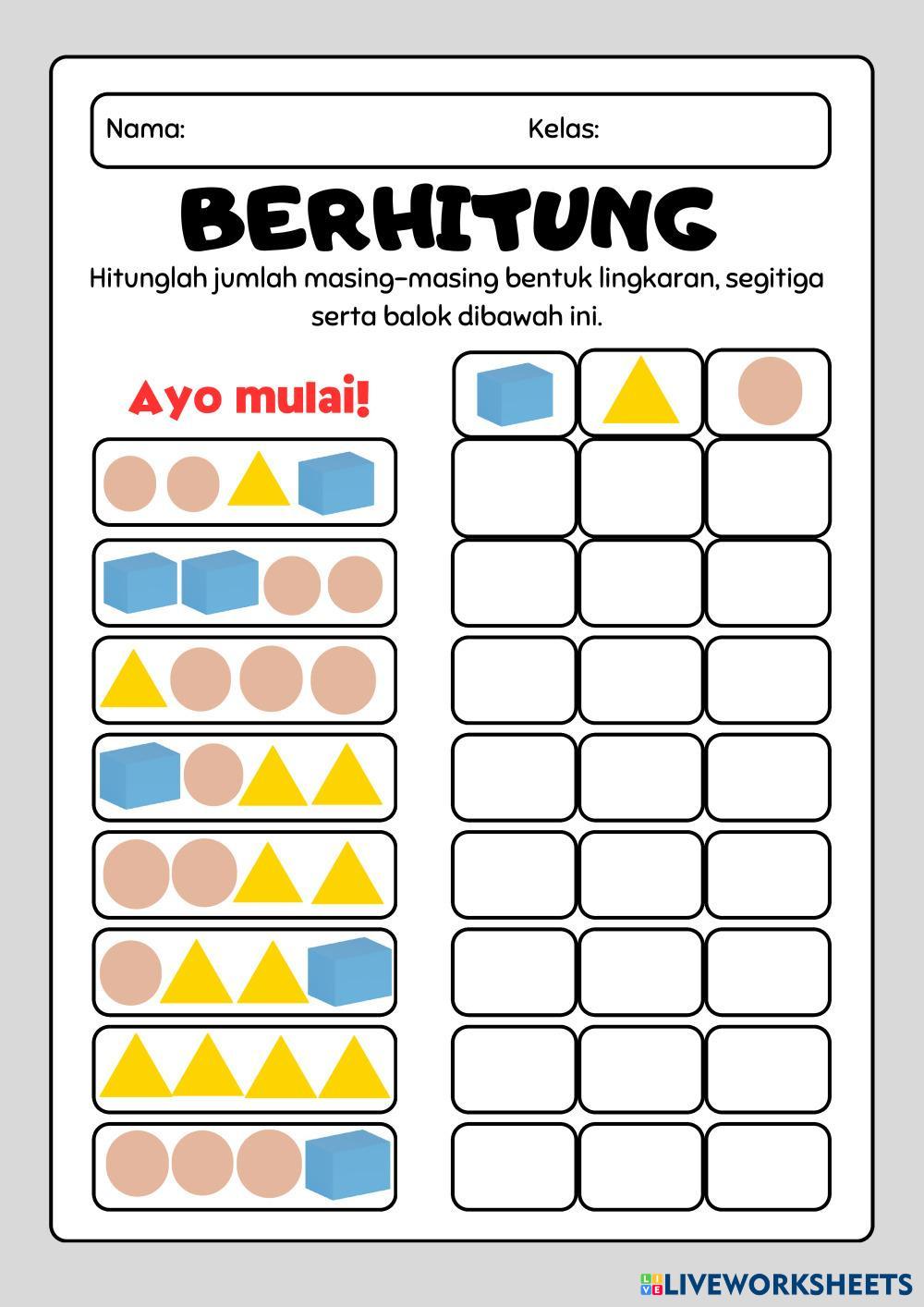 Nama: Kelas:

BERHITUNG

Hitunglah jumlah masing-masing bentuk lingkaran, segitiga serta balok dibawah ini.

Ayo mulai!

LIVEWORKSHEETS